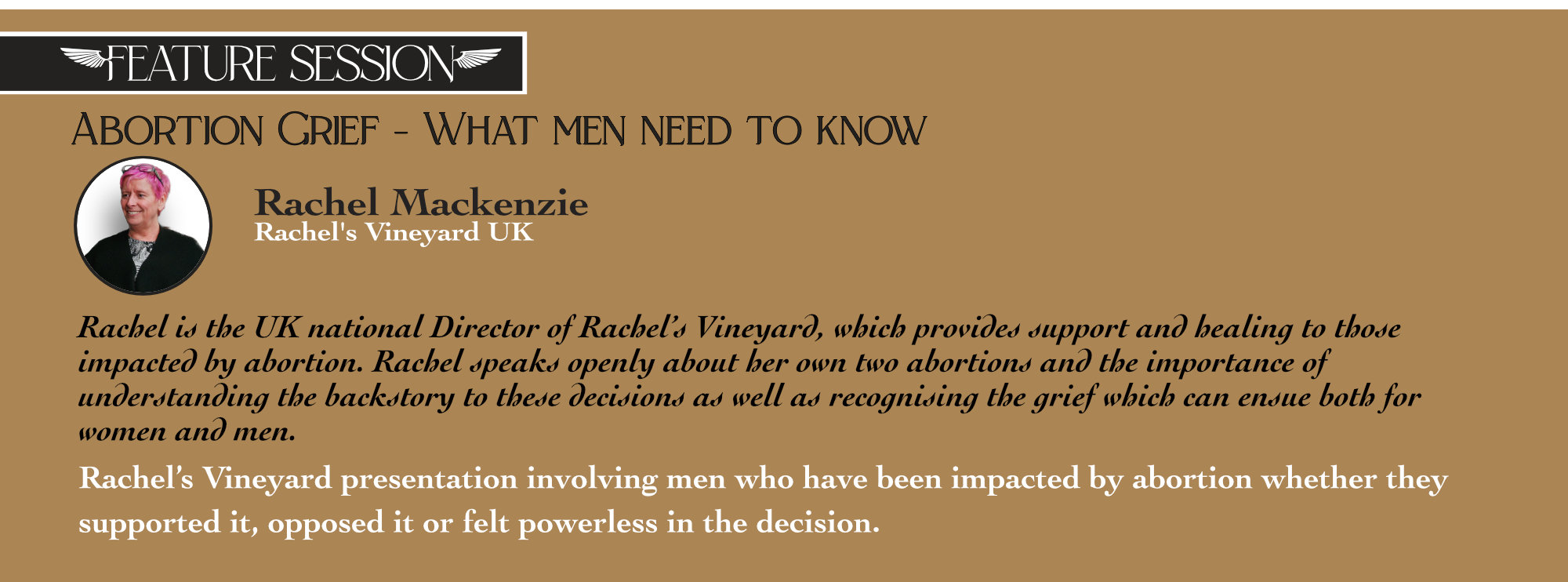 FEATURE SESSION

ABORTION GRIEF - WHAT MEN NEED TO KNOW

Rachel Mackenzie
Rachel's Vineyard UK

Rachel is the UK national Director of Rachel's Vineyard, which provides support and healing to those impacted by abortion. Rachel speaks openly about her own two abortions and the importance of understanding the backstory to these decisions as well as recognising the grief which can ensue both for women and men.

Rachel's Vineyard presentation involving men who have been impacted by abortion whether they supported it, opposed it or felt powerless in the decision.